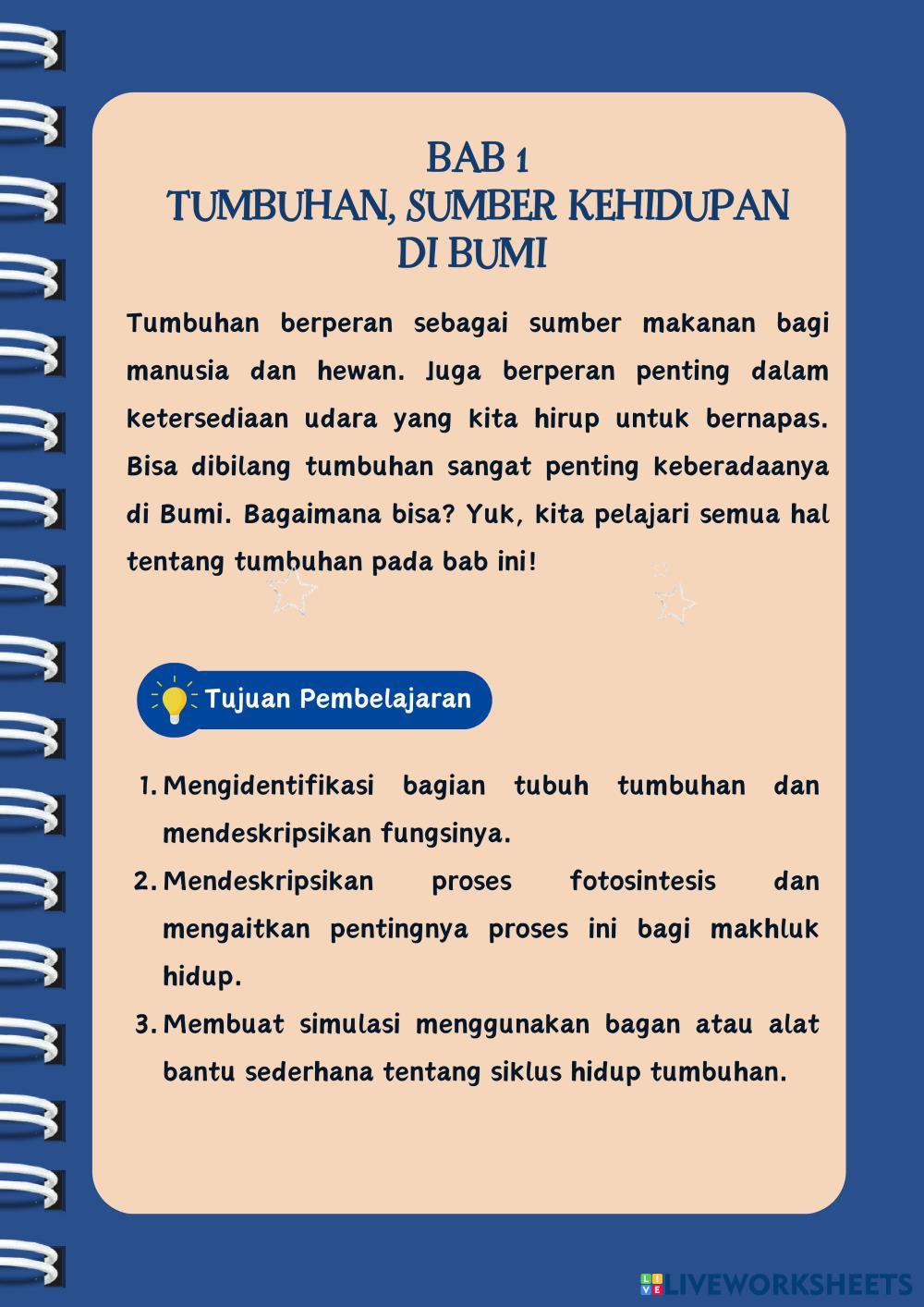 BAB 1
TUMBUHAN, SUMBER KEHIDUPAN DI BUMI

Tumbuhan berperan sebagai sumber makanan bagi manusia dan hewan. Juga berperan penting dalam ketersediaan udara yang kita hirup untuk bernapas. Bisa dibilang tumbuhan sangat penting keberadaanya di Bumi. Bagaimana bisa? Yuk, kita pelajari semua hal tentang tumbuhan pada bab ini!

Tujuan Pembelajaran

1. Mengidentifikasi bagian tubuh tumbuhan dan mendeskripsikan fungsinya.
2. Mendeskripsikan proses fotosintesis dan mengaitkan pentingnya proses ini bagi makhluk hidup.
3. Membuat simulasi menggunakan bagan atau alat bantu sederhana tentang siklus hidup tumbuhan.

LIVEWORKSHEETS